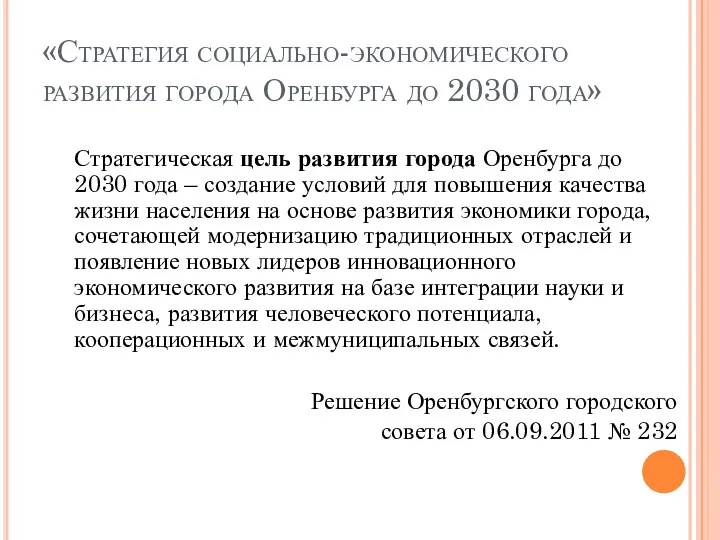 «Стратегия социально-экономического развития города Оренбурга до 2030 года»

Стратегическая цель развития города Оренбурга до 2030 года – создание условий для повышения качества жизни населения на основе развития экономики города, сочетающей модернизацию традиционных отраслей и появление новых лидеров инновационного экономического развития на базе интеграции науки и бизнеса, развития человеческого потенциала, кооперационных и межмуниципальных связей.

Решение Оренбургского городского совета от 06.09.2011 № 232